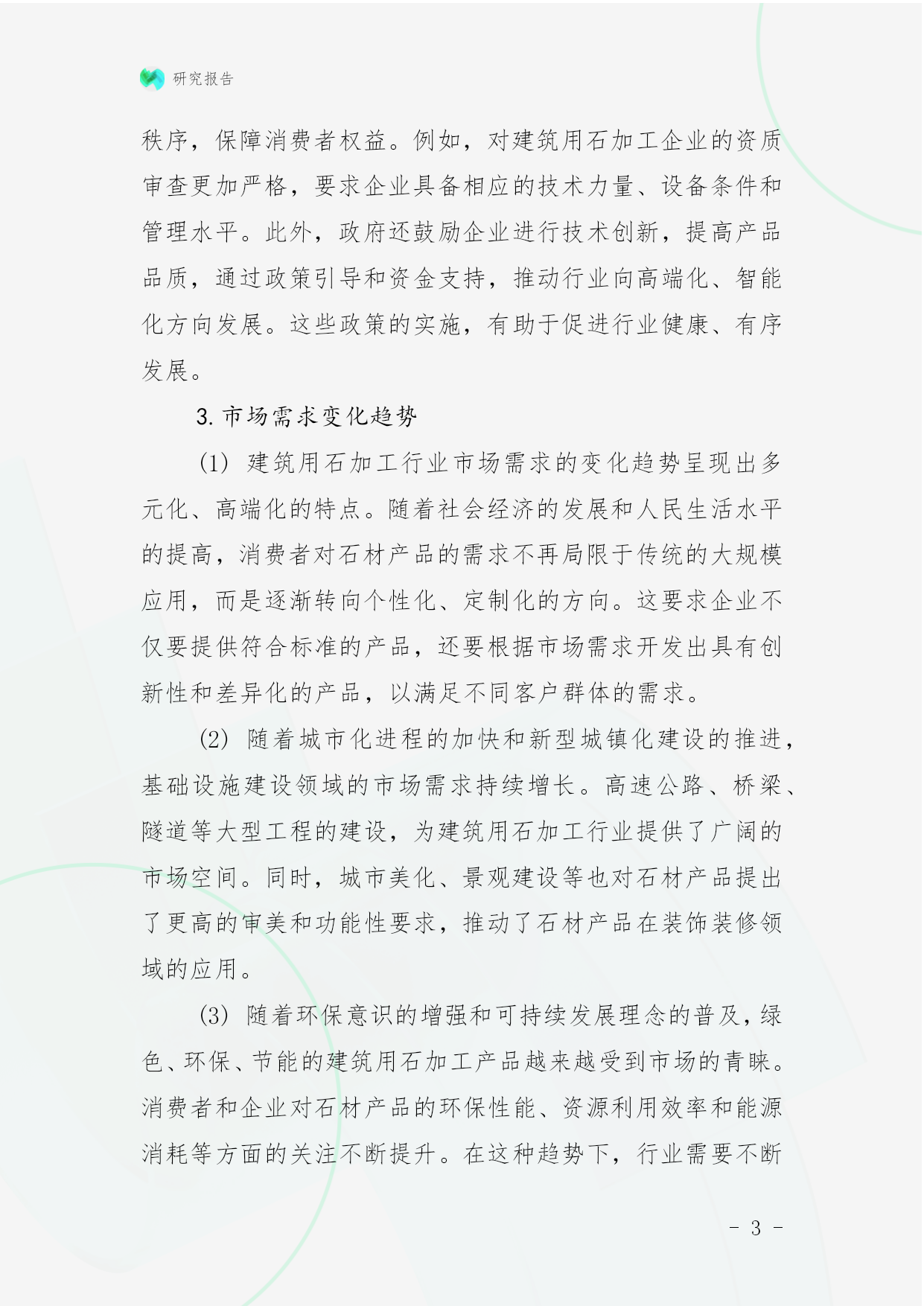 研究报告

秩序，保障消费者权益。例如，对建筑用石加工企业的资质审查更加严格，要求企业具备相应的技术力量、设备条件和管理水平。此外，政府还鼓励企业进行技术创新，提高产品品质，通过政策引导和资金支持，推动行业向高端化、智能化方向发展。这些政策的实施，有助于促进行业健康、有序发展。

3. 市场需求变化趋势

(1) 建筑用石加工行业市场需求的变化趋势呈现出多元化、高端化的特点。随着社会经济的发展和人民生活水平的提高，消费者对石材产品的需求不再局限于传统的大规模应用，而是逐渐转向个性化、定制化的方向。这要求企业不仅要提供符合标准的产品，还要根据市场需求开发出具有创新性和差异化的产品，以满足不同客户群体的需求。

(2) 随着城市化进程的加快和新型城镇化建设的推进，基础设施建设领域的市场需求持续增长。高速公路、桥梁、隧道等大型工程的建设，为建筑用石加工行业提供了广阔的市场空间。同时，城市美化、景观建设等也对石材产品提出了更高的审美和功能性要求，推动了石材产品在装饰装修领域的应用。

(3) 随着环保意识的增强和可持续发展理念的普及，绿色、环保、节能的建筑用石加工产品越来越受到市场的青睐。消费者和企业对石材产品的环保性能、资源利用效率和能源消耗等方面的关注不断提升。在这种趋势下，行业需要不断

- 3 -